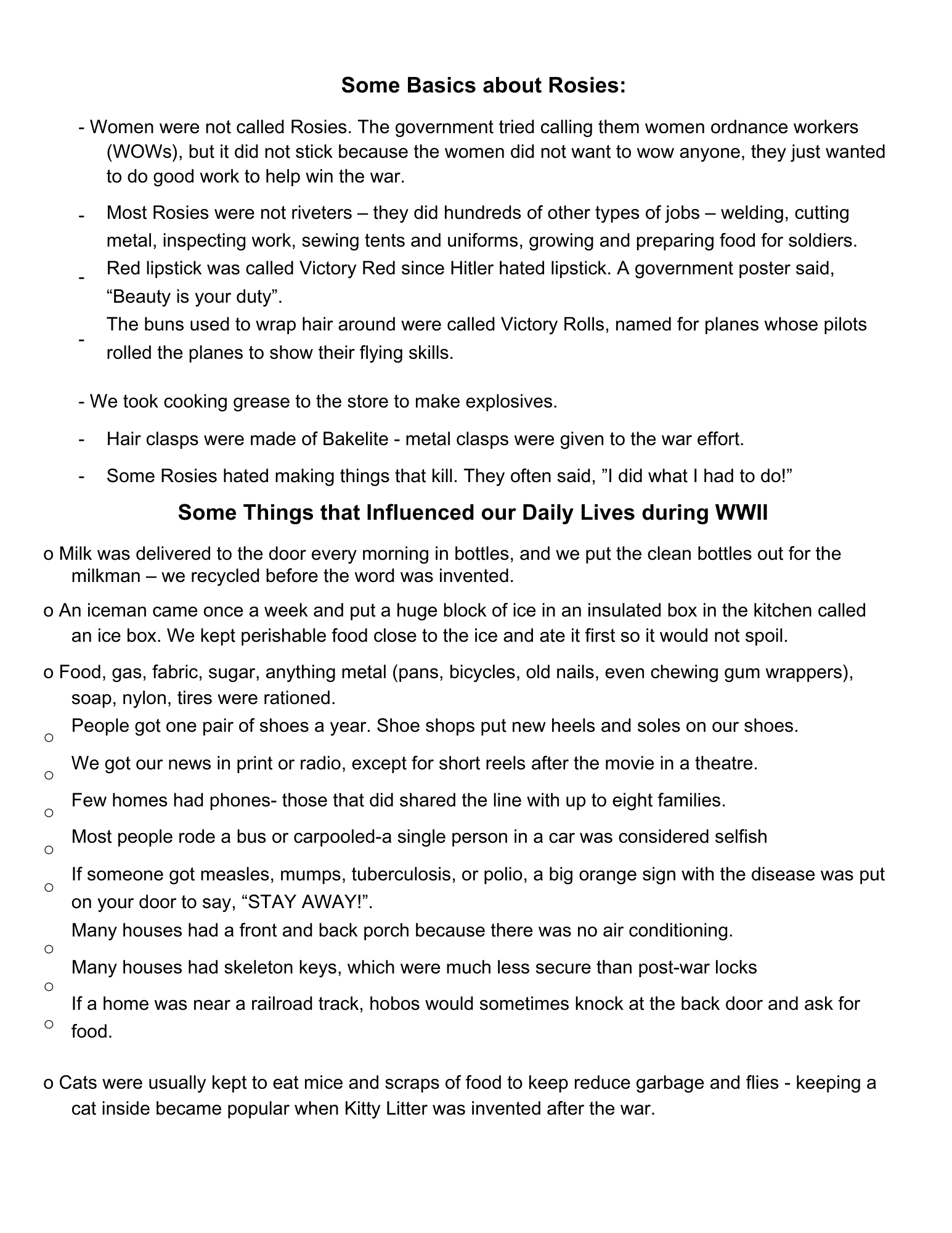 Some Basics about Rosies:

- Women were not called Rosies. The government tried calling them women ordnance workers (WOWs), but it did not stick because the women did not want to wow anyone, they just wanted to do good work to help win the war.

- Most Rosies were not riveters – they did hundreds of other types of jobs – welding, cutting metal, inspecting work, sewing tents and uniforms, growing and preparing food for soldiers.

- Red lipstick was called Victory Red since Hitler hated lipstick. A government poster said, “Beauty is your duty”.

- The buns used to wrap hair around were called Victory Rolls, named for planes whose pilots rolled the planes to show their flying skills.

- We took cooking grease to the store to make explosives.

- Hair clasps were made of Bakelite - metal clasps were given to the war effort.

- Some Rosies hated making things that kill. They often said, ”I did what I had to do!”

Some Things that Influenced our Daily Lives during WWII

o Milk was delivered to the door every morning in bottles, and we put the clean bottles out for the milkman – we recycled before the word was invented.

o An iceman came once a week and put a huge block of ice in an insulated box in the kitchen called an ice box. We kept perishable food close to the ice and ate it first so it would not spoil.

o Food, gas, fabric, sugar, anything metal (pans, bicycles, old nails, even chewing gum wrappers), soap, nylon, tires were rationed.

○ People got one pair of shoes a year. Shoe shops put new heels and soles on our shoes.

○ We got our news in print or radio, except for short reels after the movie in a theatre.

○ Few homes had phones- those that did shared the line with up to eight families.

○ Most people rode a bus or carpooled-a single person in a car was considered selfish

○ If someone got measles, mumps, tuberculosis, or polio, a big orange sign with the disease was put on your door to say, “STAY AWAY!”.

○ Many houses had a front and back porch because there was no air conditioning.

○ Many houses had skeleton keys, which were much less secure than post-war locks

○ If a home was near a railroad track, hobos would sometimes knock at the back door and ask for food.

o Cats were usually kept to eat mice and scraps of food to keep reduce garbage and flies - keeping a cat inside became popular when Kitty Litter was invented after the war.